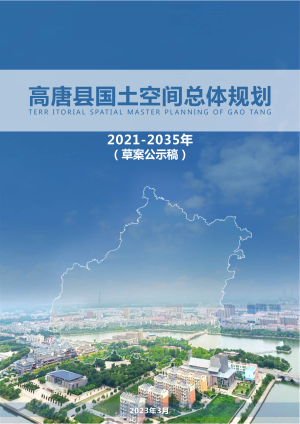 高唐县国土空间总体规划
TERR ITORIAL SPATIAL MASTER PLANNING OF GAO TANG

2021-2035年
（草案公示稿）

2023年3月